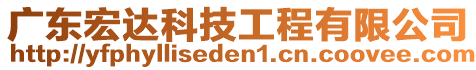 广东宏达科技工程有限公司
http://yfphylliseden1.cn.coovee.com